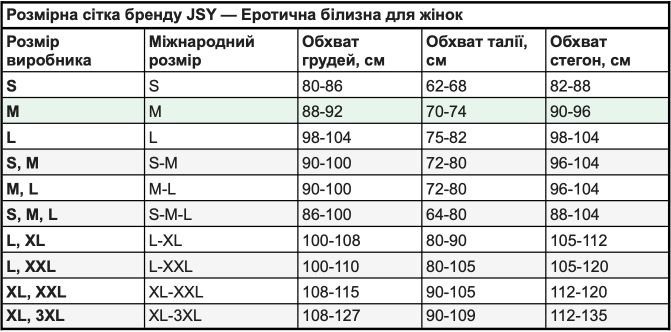 Розмірна сітка бренду JSY — Еротична білизна для жінок

| Розмір виробника | Міжнародний розмір | Обхват грудей, см | Обхват талії, см | Обхват стегон, см |
|---|---|---|---|---|
| S | S | 80-86 | 62-68 | 82-88 |
| M | M | 88-92 | 70-74 | 90-96 |
| L | L | 98-104 | 75-82 | 98-104 |
| S, M | S-M | 90-100 | 72-80 | 96-104 |
| M, L | M-L | 90-100 | 72-80 | 96-104 |
| S, M, L | S-M-L | 86-100 | 64-80 | 88-104 |
| L, XL | L-XL | 100-108 | 80-90 | 105-112 |
| L, XXL | L-XXL | 100-110 | 80-105 | 105-120 |
| XL, XXL | XL-XXL | 108-115 | 90-105 | 112-120 |
| XL, 3XL | XL-3XL | 108-127 | 90-109 | 112-135 |